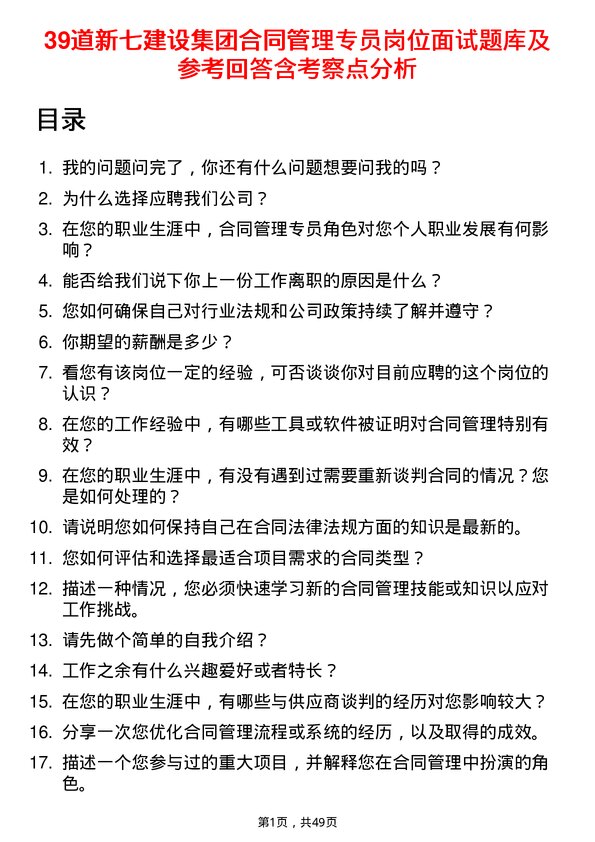 39道新七建设集团合同管理专员岗位面试题库及参考回答含考察点分析

目录

1. 我的问题问完了，你还有什么问题想要问我的吗？
2. 为什么选择应聘我们公司？
3. 在您的职业生涯中，合同管理专员角色对您个人职业发展有何影响？
4. 能否给我们说下你上一份工作离职的原因是什么？
5. 您如何确保自己对行业法规和公司政策持续了解并遵守？
6. 你期望的薪酬是多少？
7. 看您有该岗位一定的经验，可否谈谈你对目前应聘的这个岗位的认识？
8. 在您的工作经验中，有哪些工具或软件被证明对合同管理特别有效？
9. 在您的职业生涯中，有没有遇到过需要重新谈判合同的情况？您是如何处理的？
10. 请说明您如何保持自己在合同法律法规方面的知识是最新的。
11. 您如何评估和选择最适合项目需求的合同类型？
12. 描述一种情况，您必须快速学习新的合同管理技能或知识以应对工作挑战。
13. 请先做个简单的自我介绍？
14. 工作之余有什么兴趣爱好或者特长？
15. 在您的职业生涯中，有哪些与供应商谈判的经历对您影响较大？
16. 分享一次您优化合同管理流程或系统的经历，以及取得的成效。
17. 描述一个您参与过的重大项目，并解释您在合同管理中扮演的角色。

第1页，共49页